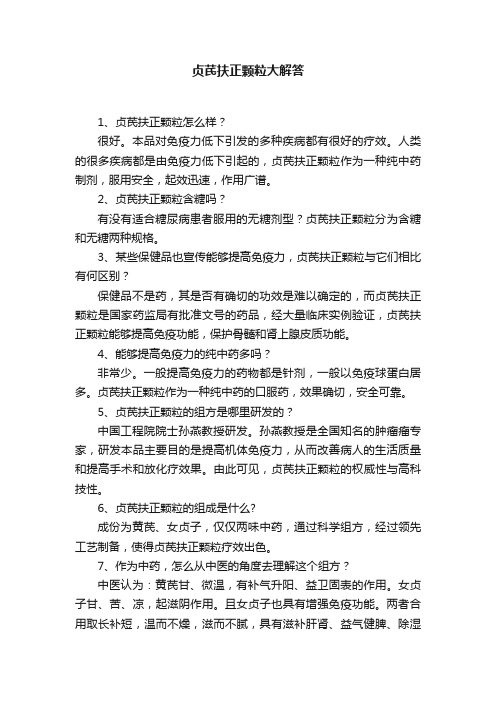 贞芪扶正颗粒大解答

1、贞芪扶正颗粒怎么样？

很好。本品对免疫力低下引发的多种疾病都有很好的疗效。人类的很多疾病都是由免疫力低下引起的，贞芪扶正颗粒作为一种纯中药制剂，服用安全，起效迅速，作用广谱。

2、贞芪扶正颗粒含糖吗？

有没有适合糖尿病患者服用的无糖剂型？贞芪扶正颗粒分为含糖和无糖两种规格。

3、某些保健品也宣传能够提高免疫力，贞芪扶正颗粒与它们相比有何区别？

保健品不是药，其是否有确切的功效是难以确定的，而贞芪扶正颗粒是国家药监局有批准文号的药品，经大量临床实例验证，贞芪扶正颗粒能够提高免疫功能，保护骨髓和肾上腺皮质功能。

4、能够提高免疫力的纯中药多吗？

非常少。一般提高免疫力的药物都是针剂，一般以免疫球蛋白居多。贞芪扶正颗粒作为一种纯中药的口服药，效果确切，安全可靠。

5、贞芪扶正颗粒的组方是哪里研发的？

中国工程院院士孙燕教授研发。孙燕教授是全国知名的肿瘤瘤专家，研发本品主要目的是提高机体免疫力，从而改善病人的生活质量和提高手术和放化疗效果。由此可见，贞芪扶正颗粒的权威性与高科技性。

6、贞芪扶正颗粒的组成是什么?

成份为黄芪、女贞子，仅仅两味中药，通过科学组方，经过领先工艺制备，使得贞芪扶正颗粒疗效出色。

7、作为中药，怎么从中医的角度去理解这个组方？

中医认为：黄芪甘、微温，有补气升阳、益卫固表的作用。女贞子甘、苦、凉，起滋阴作用。且女贞子也具有增强免疫功能。两者合用取长补短，温而不燥，滋而不腻，具有滋补肝肾、益气健脾、除湿